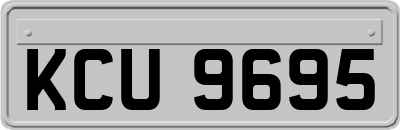 KCU 9695